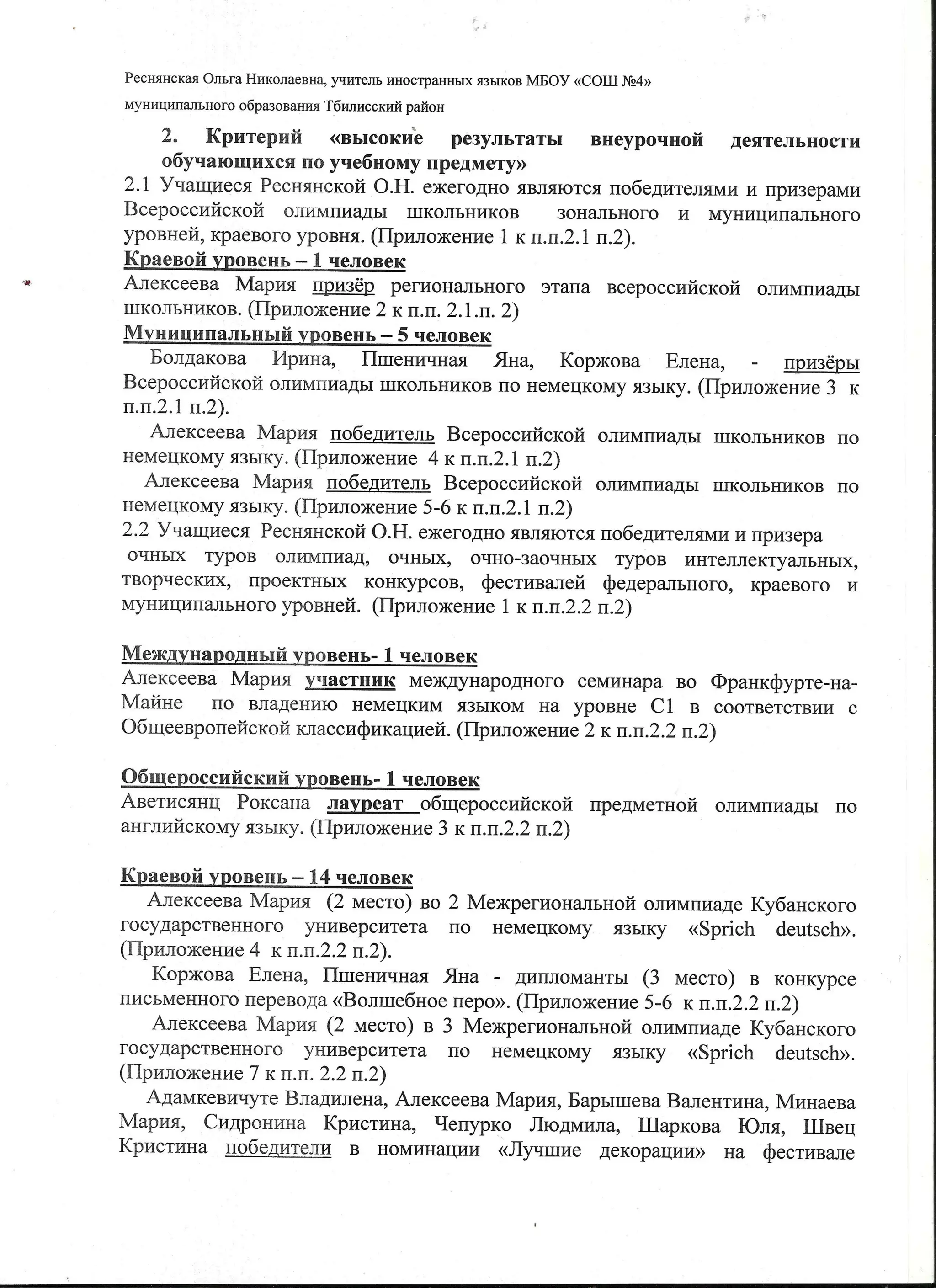 Реснянская Ольга Николаевна, учитель иностранных языков МБОУ «СОШ №4» муниципального образования Тбилисский район

2. Критерий «высокие результаты внеурочной деятельности обучающихся по учебному предмету»

2.1 Учащиеся Реснянской О.Н. ежегодно являются победителями и призерами Всероссийской олимпиады школьников зонального и муниципального уровней, краевого уровня. (Приложение 1 к п.п.2.1 п.2).

Краевой уровень – 1 человек

Алексеева Мария призёр регионального этапа всероссийской олимпиады школьников. (Приложение 2 к п.п. 2.1.п. 2)

Муниципальный уровень – 5 человек

Болдакова Ирина, Пшеничная Яна, Коржова Елена, - призёры Всероссийской олимпиады школьников по немецкому языку. (Приложение 3 к п.п.2.1 п.2).

Алексеева Мария победитель Всероссийской олимпиады школьников по немецкому языку. (Приложение 4 к п.п.2.1 п.2)

Алексеева Мария победитель Всероссийской олимпиады школьников по немецкому языку. (Приложение 5-6 к п.п.2.1 п.2)

2.2 Учащиеся Реснянской О.Н. ежегодно являются победителями и призера очных туров олимпиад, очных, очно-заочных туров интеллектуальных, творческих, проектных конкурсов, фестивалей федерального, краевого и муниципального уровней. (Приложение 1 к п.п.2.2 п.2)

Международный уровень- 1 человек

Алексеева Мария участник международного семинара во Франкфурте-на-Майне по владению немецким языком на уровне С1 в соответствии с Общеевропейской классификацией. (Приложение 2 к п.п.2.2 п.2)

Общероссийский уровень- 1 человек

Аветисянц Роксана лауреат общероссийской предметной олимпиады по английскому языку. (Приложение 3 к п.п.2.2 п.2)

Краевой уровень – 14 человек

Алексеева Мария (2 место) во 2 Межрегиональной олимпиаде Кубанского государственного университета по немецкому языку «Sprich deutsch». (Приложение 4 к п.п.2.2 п.2).

Коржова Елена, Пшеничная Яна - дипломанты (3 место) в конкурсе письменного перевода «Волшебное перо». (Приложение 5-6 к п.п.2.2 п.2)

Алексеева Мария (2 место) в 3 Межрегиональной олимпиаде Кубанского государственного университета по немецкому языку «Sprich deutsch». (Приложение 7 к п.п. 2.2 п.2)

Адамкевичуте Владилена, Алексеева Мария, Барышева Валентина, Минаева Мария, Сидронина Кристина, Чепурко Людмила, Шаркова Юля, Швец Кристина победители в номинации «Лучшие декорации» на фестивале